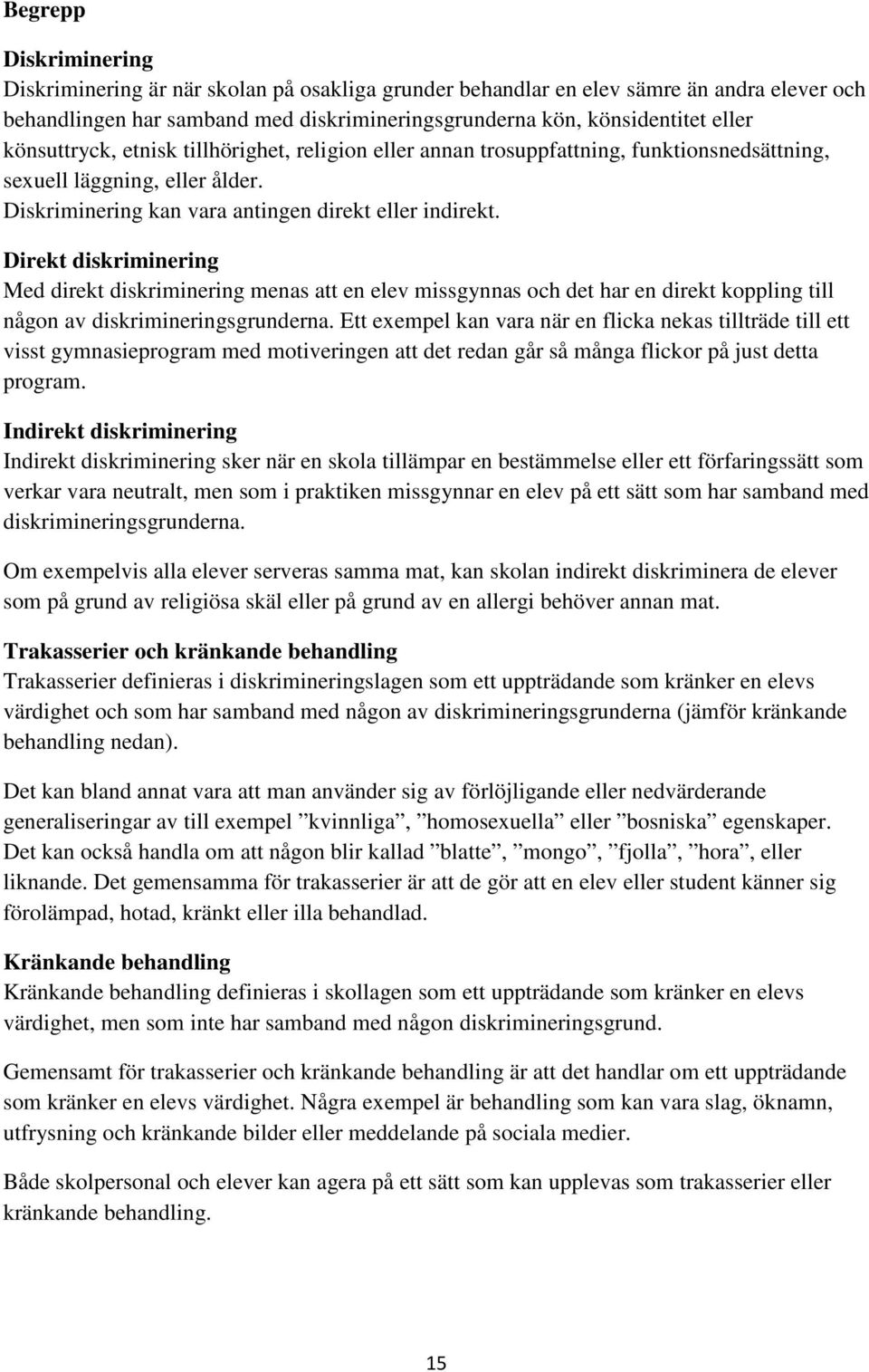 Begrepp

Diskriminering
Diskriminering är när skolan på osakliga grunder behandlar en elev sämre än andra elever och behandlingen har samband med diskrimineringsgrunderna kön, könsidentitet eller könsuttryck, etnisk tillhörighet, religion eller annan trosuppfattning, funktionsnedsättning, sexuell läggning, eller ålder.
Diskriminering kan vara antingen direkt eller indirekt.

Direkt diskriminering
Med direkt diskriminering menas att en elev missgynnas och det har en direkt koppling till någon av diskrimineringsgrunderna. Ett exempel kan vara när en flicka nekas tillträde till ett visst gymnasieprogram med motiveringen att det redan går så många flickor på just detta program.

Indirekt diskriminering
Indirekt diskriminering sker när en skola tillämpar en bestämmelse eller ett förfaringssätt som verkar vara neutralt, men som i praktiken missgynnar en elev på ett sätt som har samband med diskrimineringsgrunderna.

Om exempelvis alla elever serveras samma mat, kan skolan indirekt diskriminera de elever som på grund av religiösa skäl eller på grund av en allergi behöver annan mat.

Trakasserier och kränkande behandling
Trakasserier definieras i diskrimineringslagen som ett uppträdande som kränker en elevs värdighet och som har samband med någon av diskrimineringsgrunderna (jämför kränkande behandling nedan).

Det kan bland annat vara att man använder sig av förlöjligande eller nedvärderande generaliseringar av till exempel ”kvinnliga”, ”homosexuella” eller ”bosniska” egenskaper. Det kan också handla om att någon blir kallad ”blatte”, ”mongo”, ”fjolla”, ”hora”, eller liknande. Det gemensamma för trakasserier är att de gör att en elev eller student känner sig förolämpad, hotad, kränkt eller illa behandlad.

Kränkande behandling
Kränkande behandling definieras i skollagen som ett uppträdande som kränker en elevs värdighet, men som inte har samband med någon diskrimineringsgrund.

Gemensamt för trakasserier och kränkande behandling är att det handlar om ett uppträdande som kränker en elevs värdighet. Några exempel är behandling som kan vara slag, öknamn, utfrysning och kränkande bilder eller meddelande på sociala medier.

Både skolpersonal och elever kan agera på ett sätt som kan upplevas som trakasserier eller kränkande behandling.

15